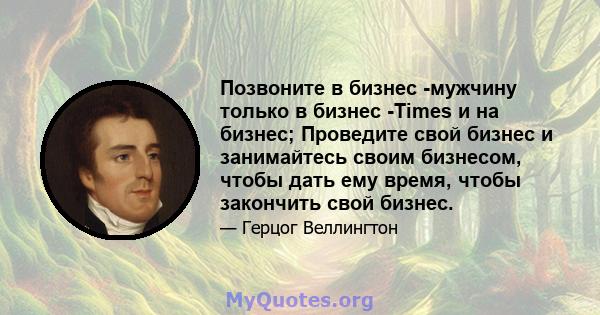 Позвоните в бизнес -мужчину только в бизнес -Times и на бизнес; Проведите свой бизнес и занимайтесь своим бизнесом, чтобы дать ему время, чтобы закончить свой бизнес.

— Герцог Веллингтон

MyQuotes.org